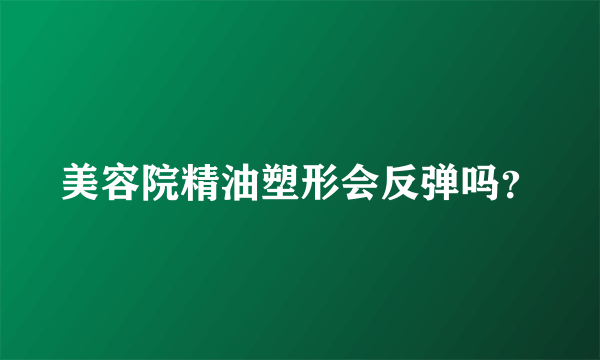 美容院精油塑形会反弹吗？